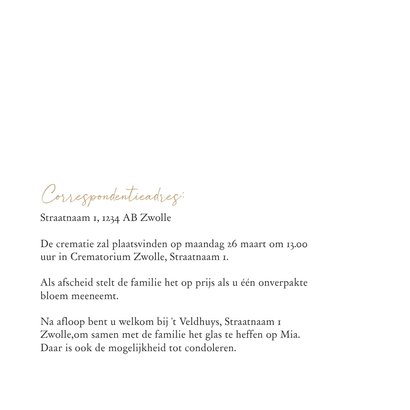 Correspondentieadres:
Straatnaam 1, 1234 AB Zwolle

De crematie zal plaatsvinden op maandag 26 maart om 13.00 uur in Crematorium Zwolle, Straatnaam 1.

Als afscheid stelt de familie het op prijs als u één onverpakte bloem meeneemt.

Na afloop bent u welkom bij 't Veldhuys, Straatnaam 1 Zwolle,om samen met de familie het glas te heffen op Mia. Daar is ook de mogelijkheid tot condoleren.